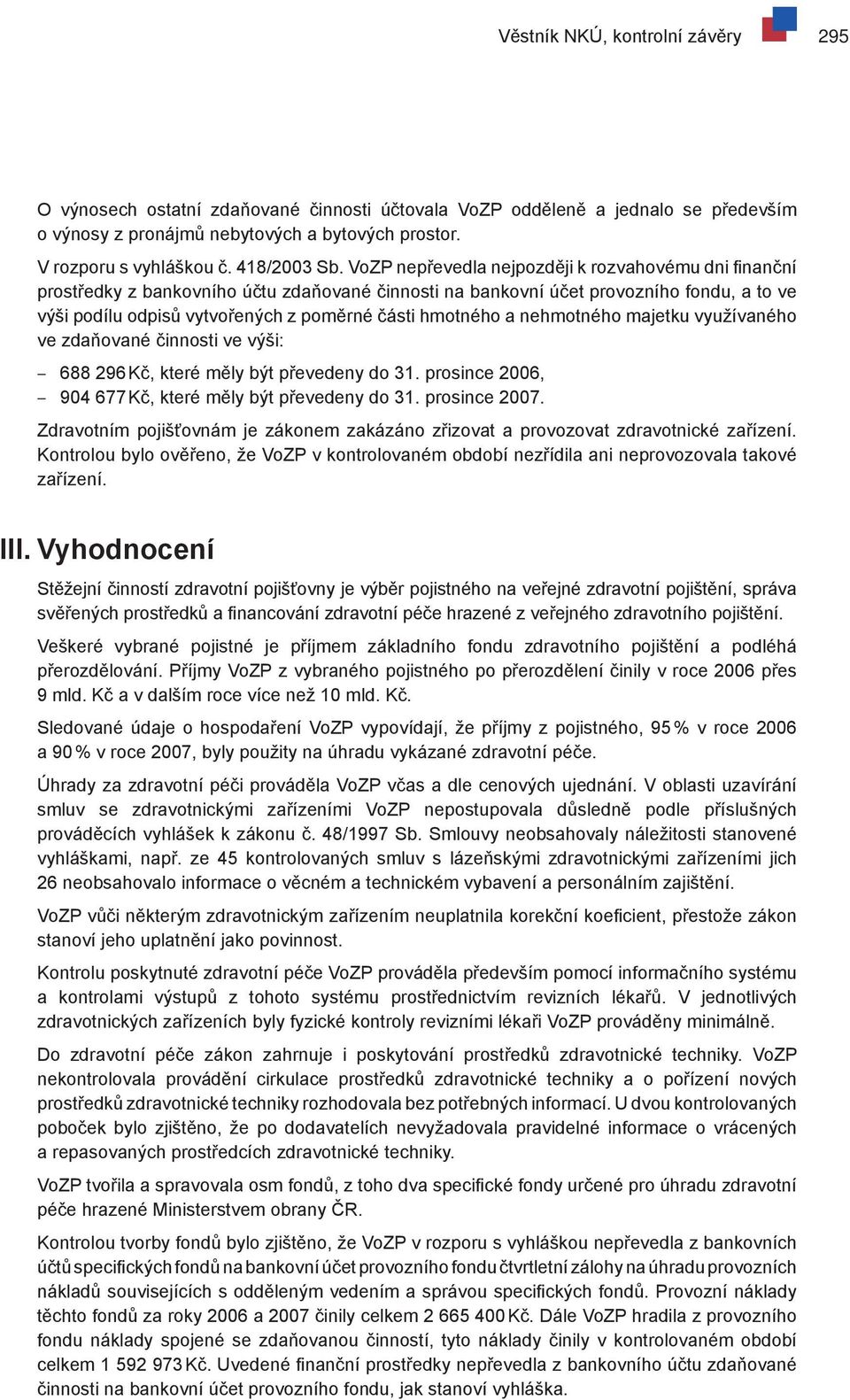 Věstník NKÚ, kontrolní závěry 295

O výnosech ostatní zdaňované činnosti účtovala VoZP odděleně a jednalo se především o výnosy z pronájmů nebytových a bytových prostor.

V rozporu s vyhláškou č. 418/2003 Sb. VoZP nepřevedla nejpozději k rozvahovému dni finanční prostředky z bankovního účtu zdaňované činnosti na bankovní účet provozního fondu, a to ve výši podílu odpisů vytvořených z poměrné části hmotného a nehmotného majetku využívaného ve zdaňované činnosti ve výši:

– 688 296 Kč, které měly být převedeny do 31. prosince 2006,
– 904 677 Kč, které měly být převedeny do 31. prosince 2007.

Zdravotním pojišťovnám je zákonem zakázáno zřizovat a provozovat zdravotnické zařízení. Kontrolou bylo ověřeno, že VoZP v kontrolovaném období nezřídila ani neprovozovala takové zařízení.

III. Vyhodnocení

Stěžejní činností zdravotní pojišťovny je výběr pojistného na veřejné zdravotní pojištění, správa svěřených prostředků a financování zdravotní péče hrazené z veřejného zdravotního pojištění.

Veškeré vybrané pojistné je příjmem základního fondu zdravotního pojištění a podléhá přerozdělování. Příjmy VoZP z vybraného pojistného po přerozdělení činily v roce 2006 přes 9 mld. Kč a v dalším roce více než 10 mld. Kč.

Sledované údaje o hospodaření VoZP vypovídají, že příjmy z pojistného, 95 % v roce 2006 a 90 % v roce 2007, byly použity na úhradu vykázané zdravotní péče.

Úhrady za zdravotní péči prováděla VoZP včas a dle cenových ujednání. V oblasti uzavírání smluv se zdravotnickými zařízeními VoZP nepostupovala důsledně podle příslušných prováděcích vyhlášek k zákonu č. 48/1997 Sb. Smlouvy neobsahovaly náležitosti stanovené vyhláškami, např. ze 45 kontrolovaných smluv s lázeňskými zdravotnickými zařízeními jich 26 neobsahovalo informace o věcném a technickém vybavení a personálním zajištění.

VoZP vůči některým zdravotnickým zařízením neuplatnila korekční koeficient, přestože zákon stanoví jeho uplatnění jako povinnost.

Kontrolu poskytnuté zdravotní péče VoZP prováděla především pomocí informačního systému a kontrolami výstupů z tohoto systému prostřednictvím revizních lékařů. V jednotlivých zdravotnických zařízeních byly fyzické kontroly revizními lékaři VoZP prováděny minimálně.

Do zdravotní péče zákon zahrnuje i poskytování prostředků zdravotnické techniky. VoZP nekontrolovala provádění cirkulace prostředků zdravotnické techniky a o pořízení nových prostředků zdravotnické techniky rozhodovala bez potřebných informací. U dvou kontrolovaných poboček bylo zjištěno, že po dodavatelích nevyžadovala pravidelné informace o vrácených a repasovaných prostředcích zdravotnické techniky.

VoZP tvořila a spravovala osm fondů, z toho dva specifické fondy určené pro úhradu zdravotní péče hrazené Ministerstvem obrany ČR.

Kontrolou tvorby fondů bylo zjištěno, že VoZP v rozporu s vyhláškou nepřevedla z bankovních účtů specifických fondů na bankovní účet provozního fondu čtvrtletní zálohy na úhradu provozních nákladů souvisejících s odděleným vedením a správou specifických fondů. Provozní náklady těchto fondů za roky 2006 a 2007 činily celkem 2 665 400 Kč. Dále VoZP hradila z provozního fondu náklady spojené se zdaňovanou činností, tyto náklady činily v kontrolovaném období celkem 1 592 973 Kč. Uvedené finanční prostředky nepřevedla z bankovního účtu zdaňované činnosti na bankovní účet provozního fondu, jak stanoví vyhláška.